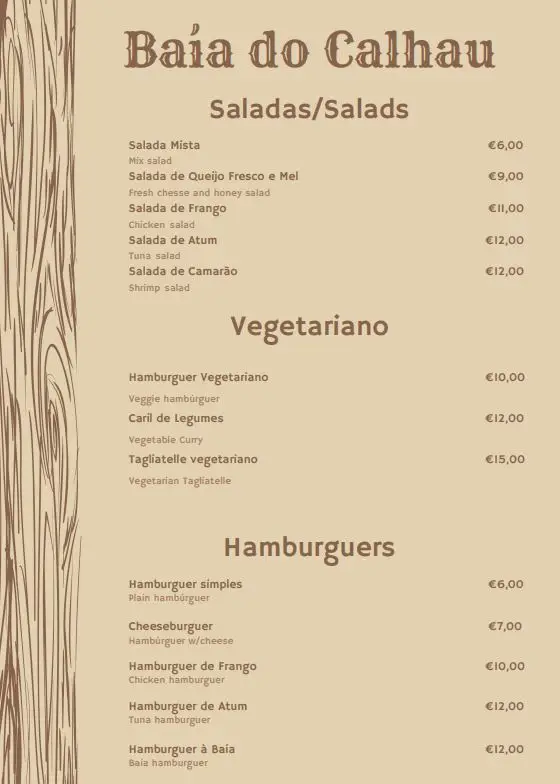 Baía do Calhau

Saladas/Salads

Salada Mista €6,00
Mix salad
Salada de Queijo Fresco e Mel €9,00
Fresh chesse and honey salad
Salada de Frango €11,00
Chicken salad
Salada de Atum €12,00
Tuna salad
Salada de Camarão €12,00
Shrimp salad

Vegetariano

Hamburguer Vegetariano €10,00
Veggie hambúrguer
Caril de Legumes €12,00
Vegetable Curry
Tagliatelle vegetariano €15,00
Vegetarian Tagliatelle

Hamburguers

Hamburguer simples €6,00
Plain hambúrguer
Cheeseburguer €7,00
Hambúrguer w/cheese
Hamburguer de Frango €10,00
Chicken hamburguer
Hamburguer de Atum €12,00
Tuna hamburguer
Hamburguer à Baía €12,00
Baía hamburguer